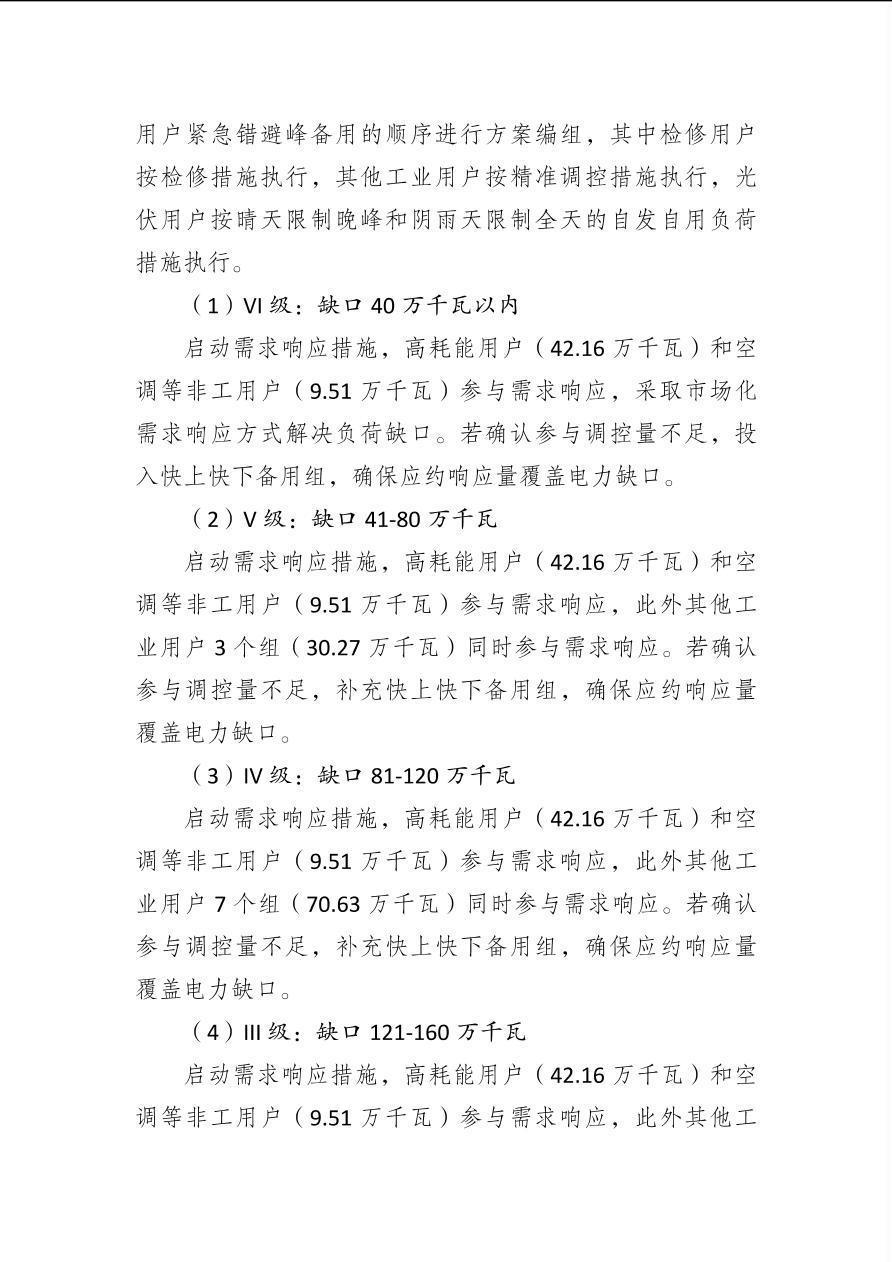 用户紧急错避峰备用的顺序进行方案编组，其中检修用户按检修措施执行，其他工业用户按精准调控措施执行，光伏用户按晴天限制晚峰和阴雨天限制全天的自发自用负荷措施执行。

（1）VI 级：缺口 40 万千瓦以内

启动需求响应措施，高耗能用户（42.16 万千瓦）和空调等非工用户（9.51 万千瓦）参与需求响应，采取市场化需求响应方式解决负荷缺口。若确认参与调控量不足，投入快上快下备用组，确保应约响应量覆盖电力缺口。

（2）V 级：缺口 41-80 万千瓦

启动需求响应措施，高耗能用户（42.16 万千瓦）和空调等非工用户（9.51 万千瓦）参与需求响应，此外其他工业用户 3 个组（30.27 万千瓦）同时参与需求响应。若确认参与调控量不足，补充快上快下备用组，确保应约响应量覆盖电力缺口。

（3）IV 级：缺口 81-120 万千瓦

启动需求响应措施，高耗能用户（42.16 万千瓦）和空调等非工用户（9.51 万千瓦）参与需求响应，此外其他工业用户 7 个组（70.63 万千瓦）同时参与需求响应。若确认参与调控量不足，补充快上快下备用组，确保应约响应量覆盖电力缺口。

（4）III 级：缺口 121-160 万千瓦

启动需求响应措施，高耗能用户（42.16 万千瓦）和空调等非工用户（9.51 万千瓦）参与需求响应，此外其他工